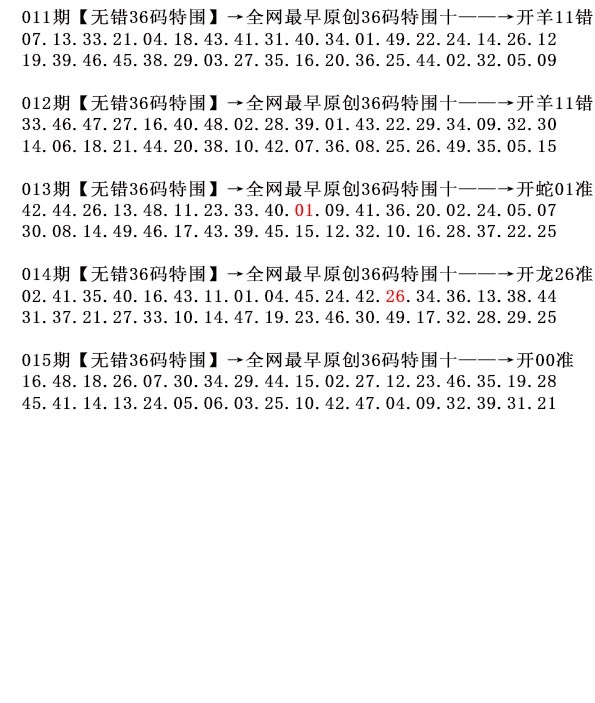 011期【无错36码特围】→全网最早原创36码特围十——→开羊11错
07.13.33.21.04.18.43.41.31.40.34.01.49.22.24.14.26.12
19.39.46.45.38.29.03.27.35.16.20.36.25.44.02.32.05.09

012期【无错36码特围】→全网最早原创36码特围十——→开羊11错
33.46.47.27.16.40.48.02.28.39.01.43.22.29.34.09.32.30
14.06.18.21.44.20.38.10.42.07.36.08.25.26.49.35.05.15

013期【无错36码特围】→全网最早原创36码特围十——→开蛇01准
42.44.26.13.48.11.23.33.40.01.09.41.36.20.02.24.05.07
30.08.14.49.46.17.43.39.45.15.12.32.10.16.28.37.22.25

014期【无错36码特围】→全网最早原创36码特围十——→开龙26准
02.41.35.40.16.43.11.01.04.45.24.42.26.34.36.13.38.44
31.37.21.27.33.10.14.47.19.23.46.30.49.17.32.28.29.25

015期【无错36码特围】→全网最早原创36码特围十——→开00准
16.48.18.26.07.30.34.29.44.15.02.27.12.23.46.35.19.28
45.41.14.13.24.05.06.03.25.10.42.47.04.09.32.39.31.21